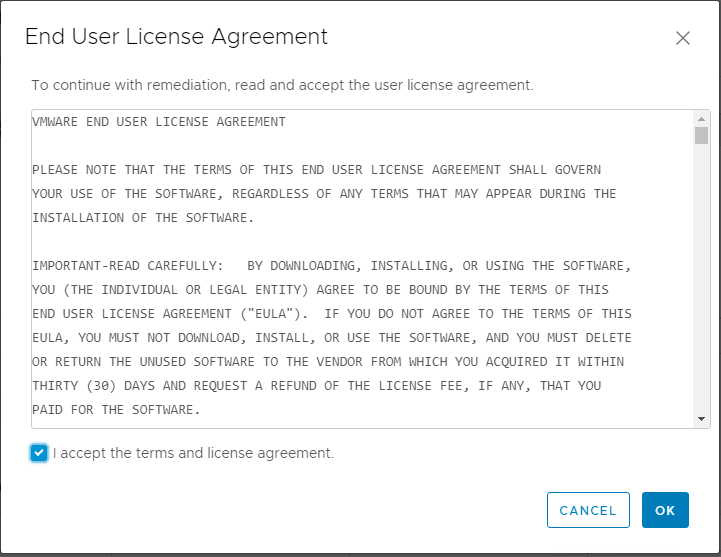 End User License Agreement

To continue with remediation, read and accept the user license agreement.

VMWARE END USER LICENSE AGREEMENT

PLEASE NOTE THAT THE TERMS OF THIS END USER LICENSE AGREEMENT SHALL GOVERN YOUR USE OF THE SOFTWARE, REGARDLESS OF ANY TERMS THAT MAY APPEAR DURING THE INSTALLATION OF THE SOFTWARE.

IMPORTANT-READ CAREFULLY:   BY DOWNLOADING, INSTALLING, OR USING THE SOFTWARE, YOU (THE INDIVIDUAL OR LEGAL ENTITY) AGREE TO BE BOUND BY THE TERMS OF THIS END USER LICENSE AGREEMENT ("EULA").  IF YOU DO NOT AGREE TO THE TERMS OF THIS EULA, YOU MUST NOT DOWNLOAD, INSTALL, OR USE THE SOFTWARE, AND YOU MUST DELETE OR RETURN THE UNUSED SOFTWARE TO THE VENDOR FROM WHICH YOU ACQUIRED IT WITHIN THIRTY (30) DAYS AND REQUEST A REFUND OF THE LICENSE FEE, IF ANY, THAT YOU PAID FOR THE SOFTWARE.

I accept the terms and license agreement.

CANCEL
OK